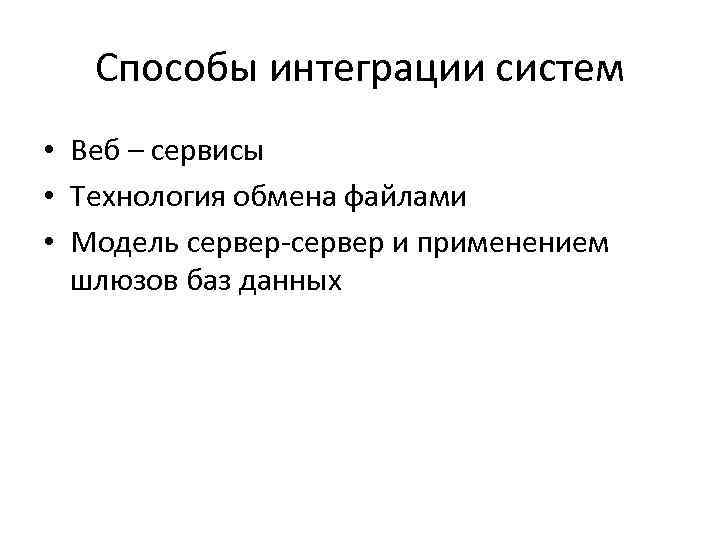 Способы интеграции систем

• Веб – сервисы
• Технология обмена файлами
• Модель сервер-сервер и применением шлюзов баз данных